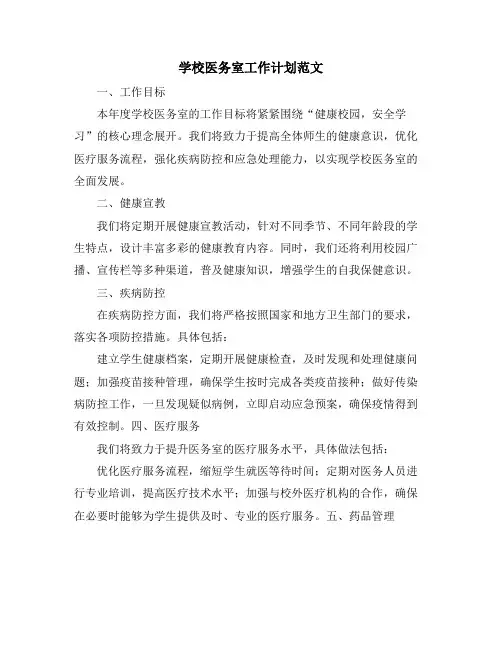 学校医务室工作计划范文

一、工作目标

本年度学校医务室的工作目标将紧紧围绕“健康校园，安全学习”的核心理念展开。我们将致力于提高全体师生的健康意识，优化医疗服务流程，强化疾病防控和应急处理能力，以实现学校医务室的全面发展。

二、健康宣教

我们将定期开展健康宣教活动，针对不同季节、不同年龄段的学生特点，设计丰富多彩的健康教育内容。同时，我们还将利用校园广播、宣传栏等多种渠道，普及健康知识，增强学生的自我保健意识。

三、疾病防控

在疾病防控方面，我们将严格按照国家和地方卫生部门的要求，落实各项防控措施。具体包括：

建立学生健康档案，定期开展健康检查，及时发现和处理健康问题；加强疫苗接种管理，确保学生按时完成各类疫苗接种；做好传染病防控工作，一旦发现疑似病例，立即启动应急预案，确保疫情得到有效控制。四、医疗服务

我们将致力于提升医务室的医疗服务水平，具体做法包括：

优化医疗服务流程，缩短学生就医等待时间；定期对医务人员进行专业培训，提高医疗技术水平；加强与校外医疗机构的合作，确保在必要时能够为学生提供及时、专业的医疗服务。五、药品管理